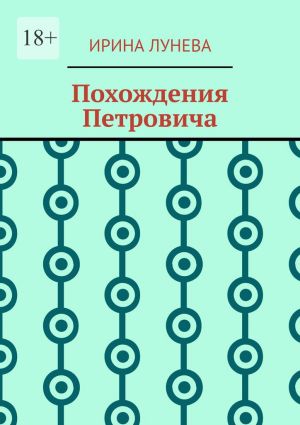 18+

ИРИНА ЛУНЕВА

Похождения Петровича